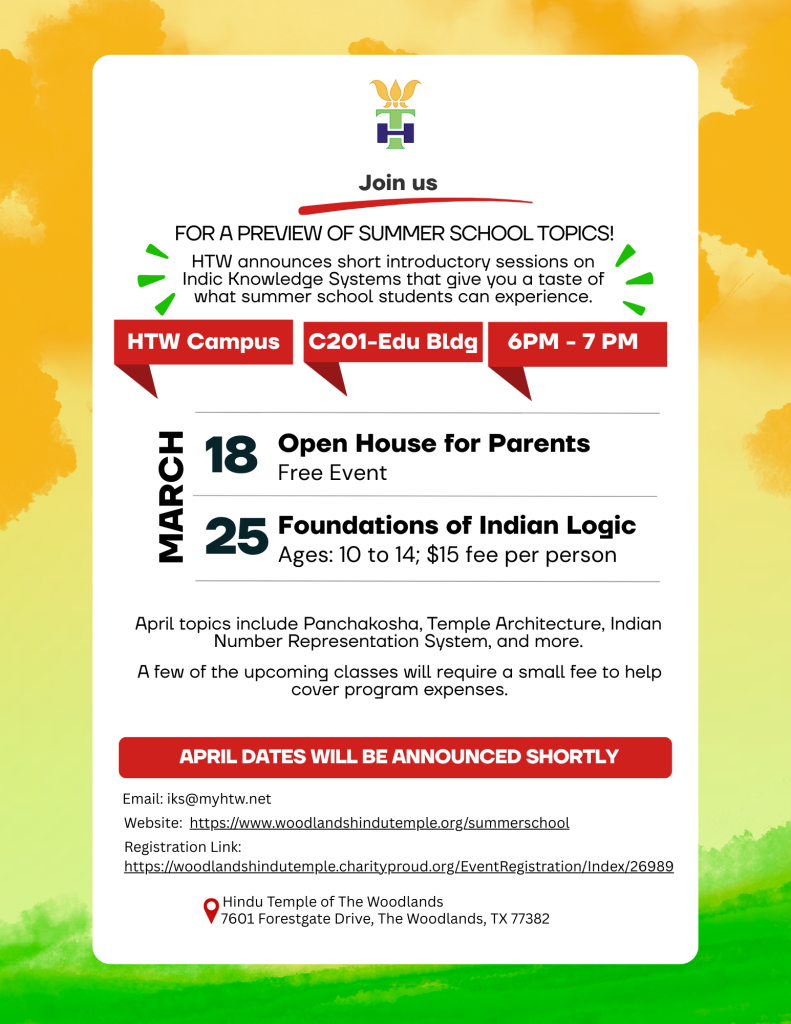 Join us

FOR A PREVIEW OF SUMMER SCHOOL TOPICS!

HTW announces short introductory sessions on Indic Knowledge Systems that give you a taste of what summer school students can experience.

HTW Campus

C201-Edu Bldg

6PM - 7 PM

MARCH

18 Open House for Parents
Free Event

25 Foundations of Indian Logic
Ages: 10 to 14; $15 fee per person

April topics include Panchakosha, Temple Architecture, Indian Number Representation System, and more.

A few of the upcoming classes will require a small fee to help cover program expenses.

APRIL DATES WILL BE ANNOUNCED SHORTLY

Email: iks@myhtw.net

Website: https://www.woodlandshindutemple.org/summerschool

Registration Link:
https://woodlandshindutemple.charityproud.org/EventRegistration/Index/26989

Hindu Temple of The Woodlands
7601 Forestgate Drive, The Woodlands, TX 77382